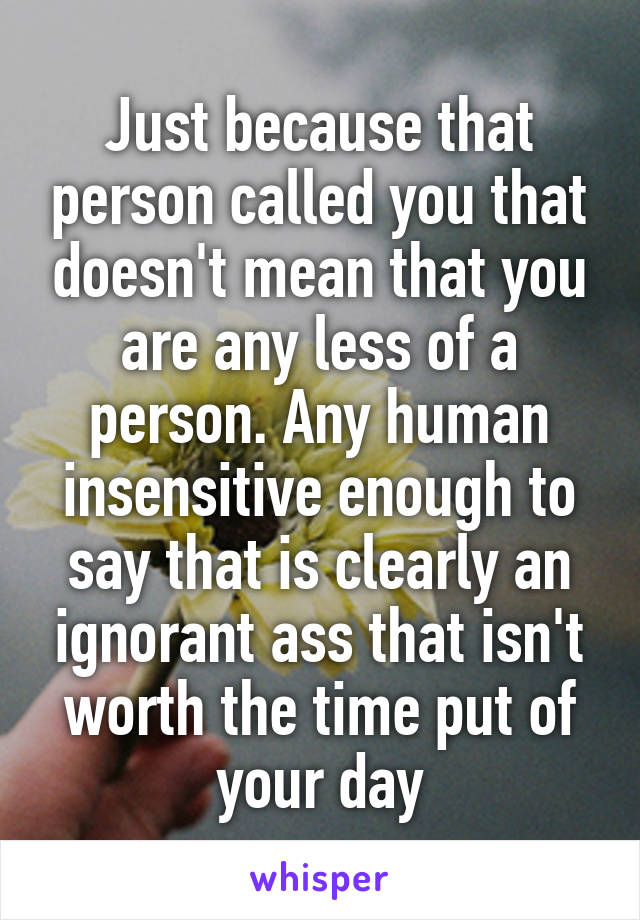 Just because that person called you that doesn't mean that you are any less of a person. Any human insensitive enough to say that is clearly an ignorant ass that isn't worth the time put of your day

whisper